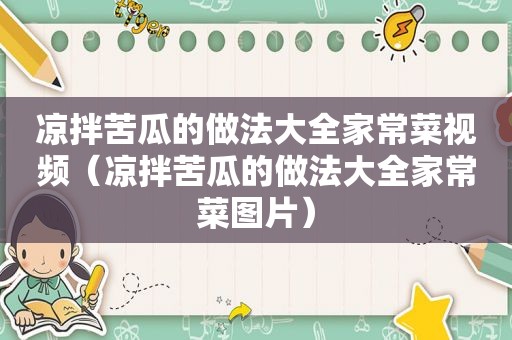 凉拌苦瓜的做法大全家常菜视频（凉拌苦瓜的做法大全家常菜图片）